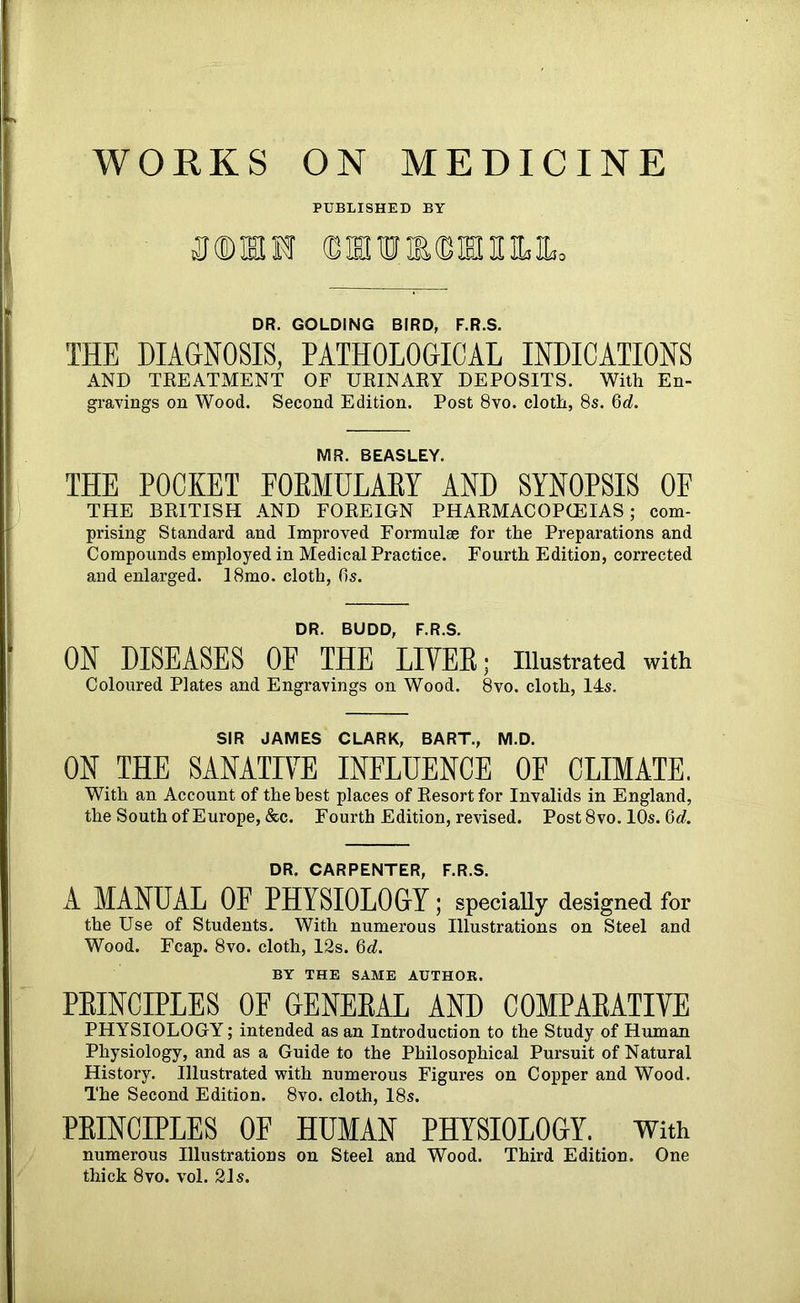 WORKS ON MEDICINE

PUBLISHED BY

JOHN CHURCHILL.

DR. GOLDING BIRD, F.R.S.

THE DIAGNOSIS, PATHOLOGICAL INDICATIONS AND TREATMENT OF URINARY DEPOSITS. With Engravings on Wood. Second Edition. Post 8vo. cloth, 8s. 6d.

MR. BEASLEY.

THE POCKET FORMULARY AND SYNOPSIS OF THE BRITISH AND FOREIGN PHARMACOPŒIAS; comprising Standard and Improved Formulæ for the Preparations and Compounds employed in Medical Practice. Fourth Edition, corrected and enlarged. 18mo. cloth, 6s.

DR. BUDD, F.R.S.

ON DISEASES OF THE LIVER; Illustrated with Coloured Plates and Engravings on Wood. 8vo. cloth, 14s.

SIR JAMES CLARK, BART., M.D.

ON THE SANATIVE INFLUENCE OF CLIMATE. With an Account of the best places of Resort for Invalids in England, the South of Europe, &c. Fourth Edition, revised. Post 8vo. 10s. 6d.

DR. CARPENTER, F.R.S.

A MANUAL OF PHYSIOLOGY; specially designed for the Use of Students. With numerous Illustrations on Steel and Wood. Fcap. 8vo. cloth, 12s. 6d.

BY THE SAME AUTHOR.

PRINCIPLES OF GENERAL AND COMPARATIVE PHYSIOLOGY; intended as an Introduction to the Study of Human Physiology, and as a Guide to the Philosophical Pursuit of Natural History. Illustrated with numerous Figures on Copper and Wood. The Second Edition. 8vo. cloth, 18s.

PRINCIPLES OF HUMAN PHYSIOLOGY. With numerous Illustrations on Steel and Wood. Third Edition. One thick 8vo. vol. 21s.